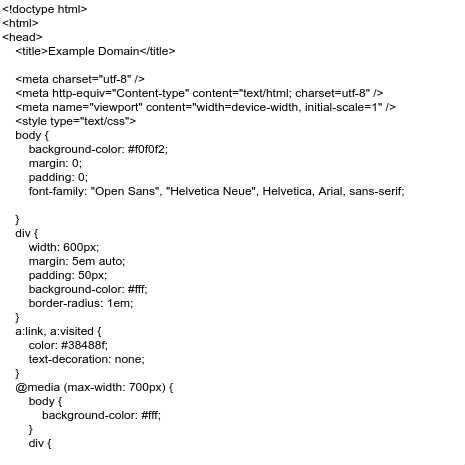 <!doctype html>
<html>
<head>
<title>Example Domain</title>

<meta charset="utf-8" />
<meta http-equiv="Content-type" content="text/html; charset=utf-8" />
<meta name="viewport" content="width=device-width, initial-scale=1" />
<style type="text/css">
body {
background-color: #f0f0f2;
margin: 0;
padding: 0;
font-family: "Open Sans", "Helvetica Neue", Helvetica, Arial, sans-serif;

}
div {
width: 600px;
margin: 5em auto;
padding: 50px;
background-color: #fff;
border-radius: 1em;
}
a:link, a:visited {
color: #38488f;
text-decoration: none;
}
@media (max-width: 700px) {
body {
background-color: #fff;
}
div {